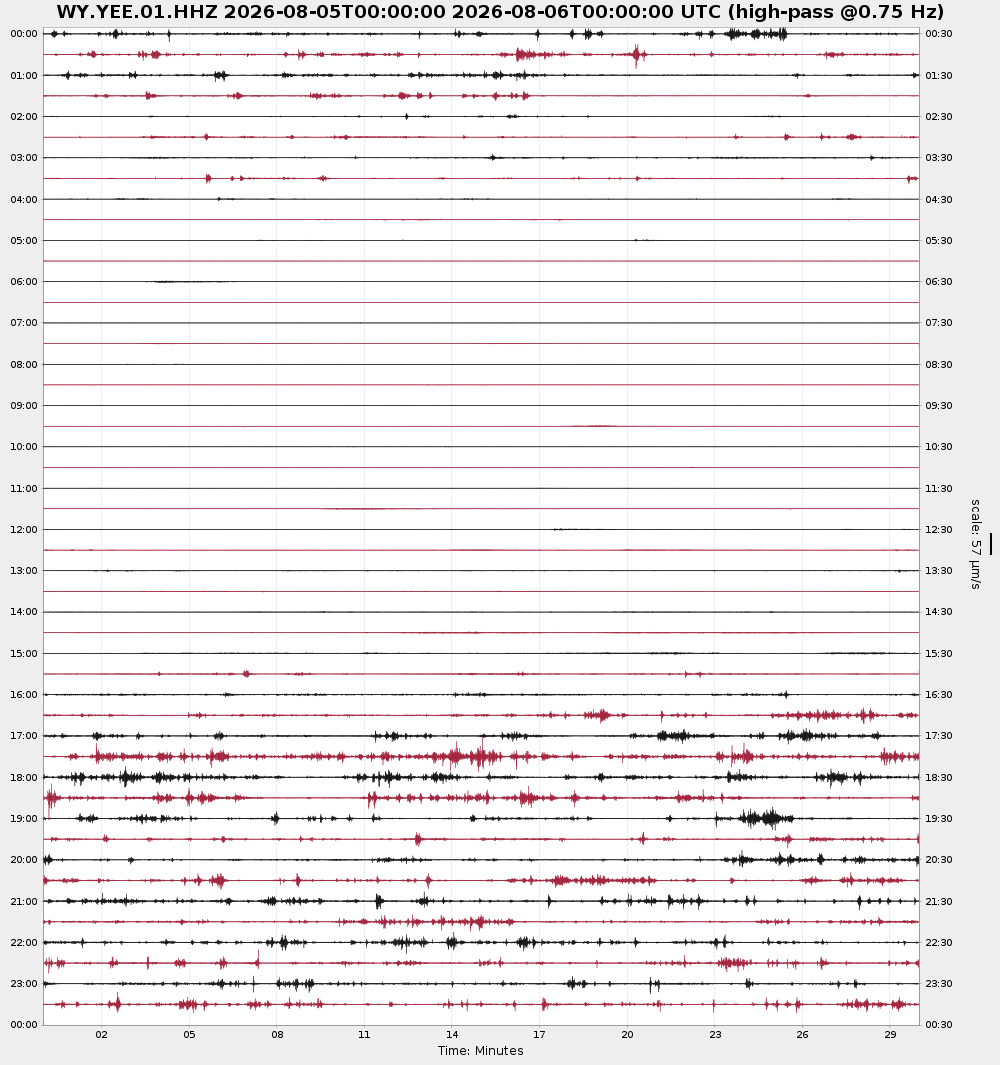 WY.YEE.01.HHZ 2026-08-05T00:00:00 2026-08-06T00:00:00 UTC (high-pass @0.75 Hz)

00:00
01:00
02:00
03:00
04:00
05:00
06:00
07:00
08:00
09:00
10:00
11:00
12:00
13:00
14:00
15:00
16:00
17:00
18:00
19:00
20:00
21:00
22:00
23:00
00:00

00:30
01:30
02:30
03:30
04:30
05:30
06:30
07:30
08:30
09:30
10:30
11:30
12:30
13:30
14:30
15:30
16:30
17:30
18:30
19:30
20:30
21:30
22:30
23:30
00:30

scale: 57 µm/s

02 05 08 11 14 17 20 23 26 29

Time: Minutes